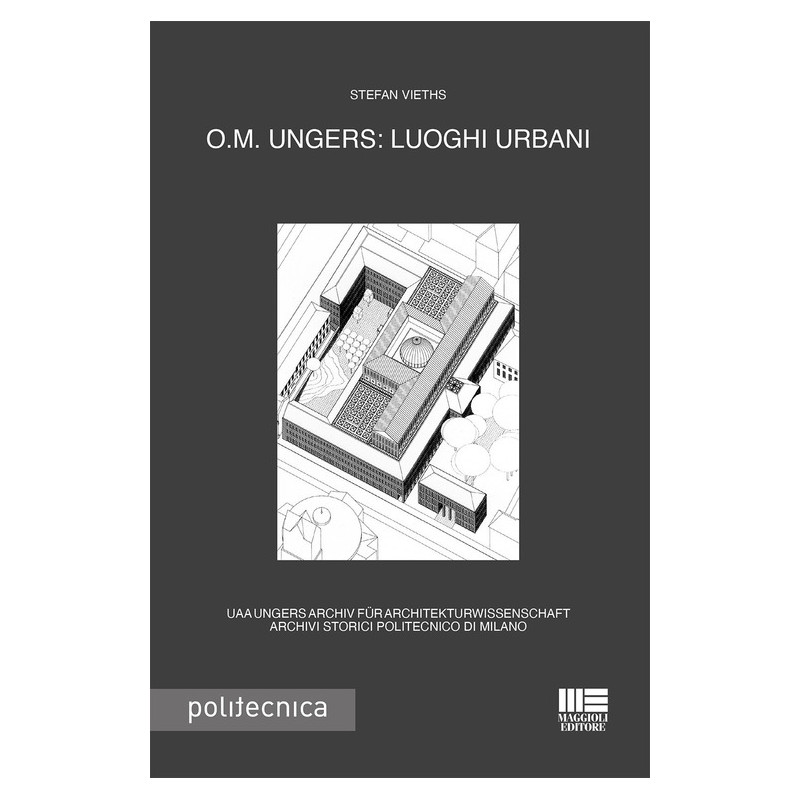 STEFAN VIETHS

O.M. UNGERS: LUOGHI URBANI

UAA UNGERS ARCHIV FÜR ARCHITEKTURWISSENSCHAFT
ARCHIVI STORICI POLITECNICO DI MILANO

politecnica

MAGGIOLI
EDITORE